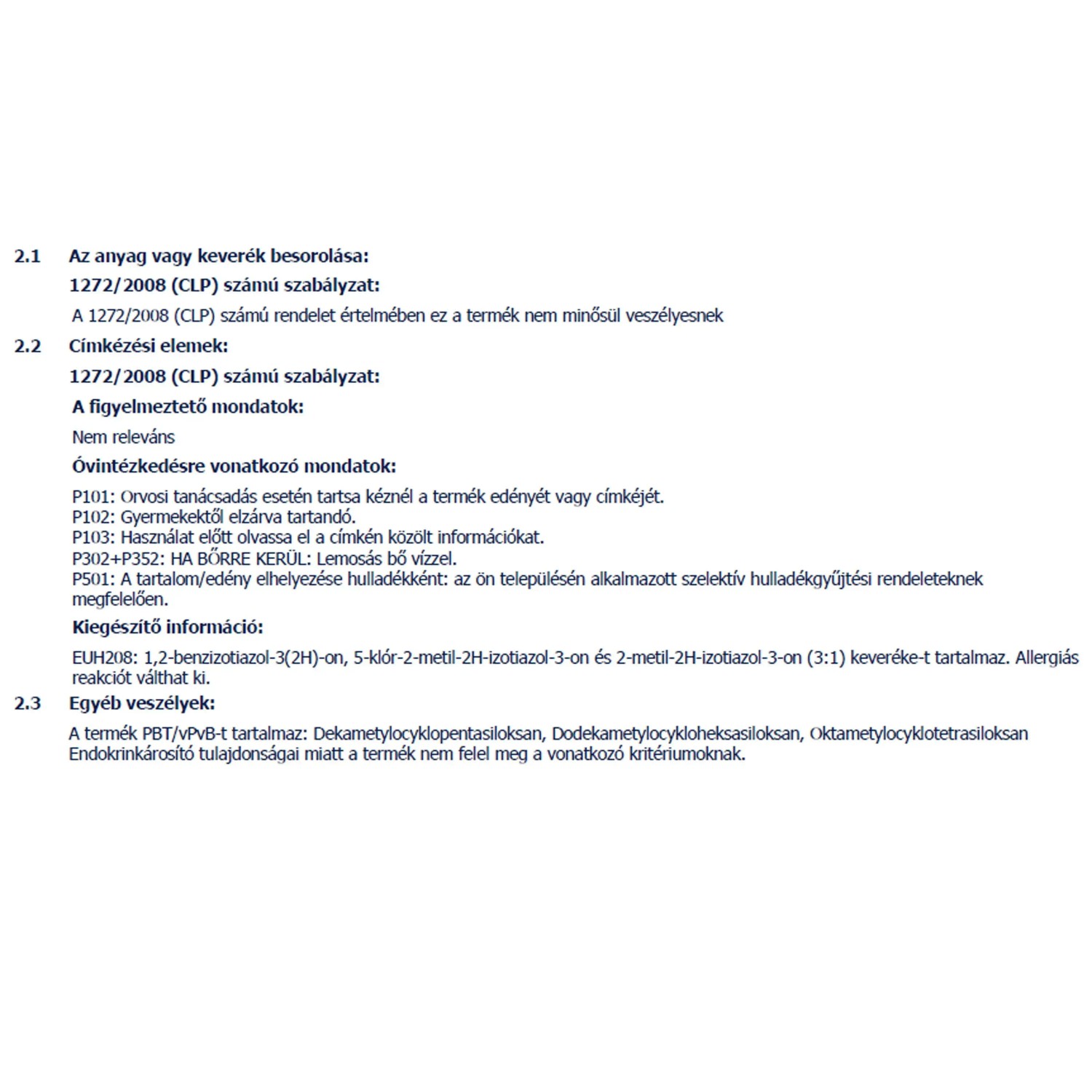 2.1 Az anyag vagy keverék besorolása:

1272/2008 (CLP) számú szabályzat:

A 1272/2008 (CLP) számú rendelet értelmében ez a termék nem minősül veszélyesnek

2.2 Címkézési elemek:

1272/2008 (CLP) számú szabályzat:

A figyelmeztető mondatok:

Nem releváns

Óvintézkedésre vonatkozó mondatok:

P101: Orvosi tanácsadás esetén tartsa kéznél a termék edényét vagy címkéjét.
P102: Gyermekektől elzárva tartandó.
P103: Használat előtt olvassa el a címkén közölt információkat.
P302+P352: HA BŐRRE KERÜL: Lemosás bő vízzel.
P501: A tartalom/edény elhelyezése hulladékként: az ön településén alkalmazott szelektív hulladékgyűjtési rendeleteknek megfelelően.

Kiegészítő információ:

EUH208: 1,2-benzizotiazol-3(2H)-on, 5-klór-2-metil-2H-izotiazol-3-on és 2-metil-2H-izotiazol-3-on (3:1) keveréke-t tartalmaz. Allergiás reakciót válthat ki.

2.3 Egyéb veszélyek:

A termék PBT/vPvB-t tartalmaz: Dekametylocyklopentasiloksan, Dodekametylocykloheksasiloksan, Oktametylocyklotetrasiloksan
Endokrinkárosító tulajdonságai miatt a termék nem felel meg a vonatkozó kritériumoknak.